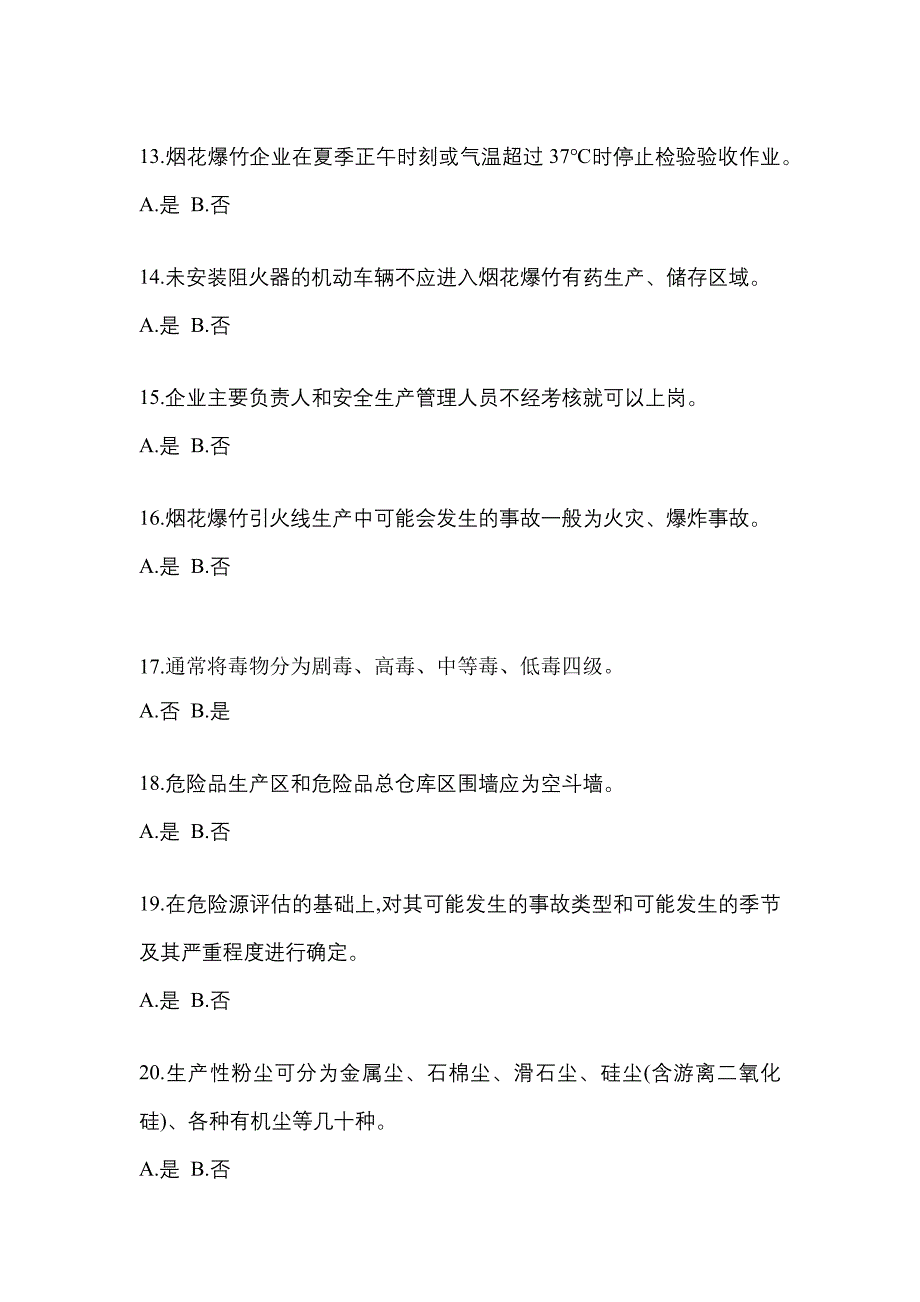 13.烟花爆竹企业在夏季正午时刻或气温超过 37°C时停止检验验收作业。

A.是 B.否

14.未安装阻火器的机动车辆不应进入烟花爆竹有药生产、储存区域。

A.是 B.否

15.企业主要负责人和安全生产管理人员不经考核就可以上岗。

A.是 B.否

16.烟花爆竹引火线生产中可能会发生的事故一般为火灾、爆炸事故。

A.是 B.否

17.通常将毒物分为剧毒、高毒、中等毒、低毒四级。

A.否 B.是

18.危险品生产区和危险品总仓库区围墙应为空斗墙。

A.是 B.否

19.在危险源评估的基础上,对其可能发生的事故类型和可能发生的季节及其严重程度进行确定。

A.是 B.否

20.生产性粉尘可分为金属尘、石棉尘、滑石尘、硅尘(含游离二氧化硅)、各种有机尘等几十种。

A.是 B.否